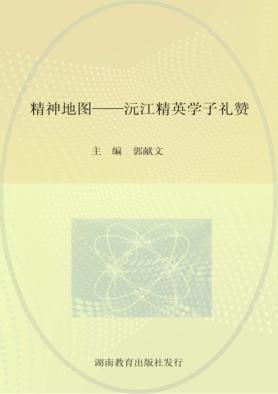 精神地图——沅江精英学子礼赞

主 编 郭献文

湖南教育出版社发行